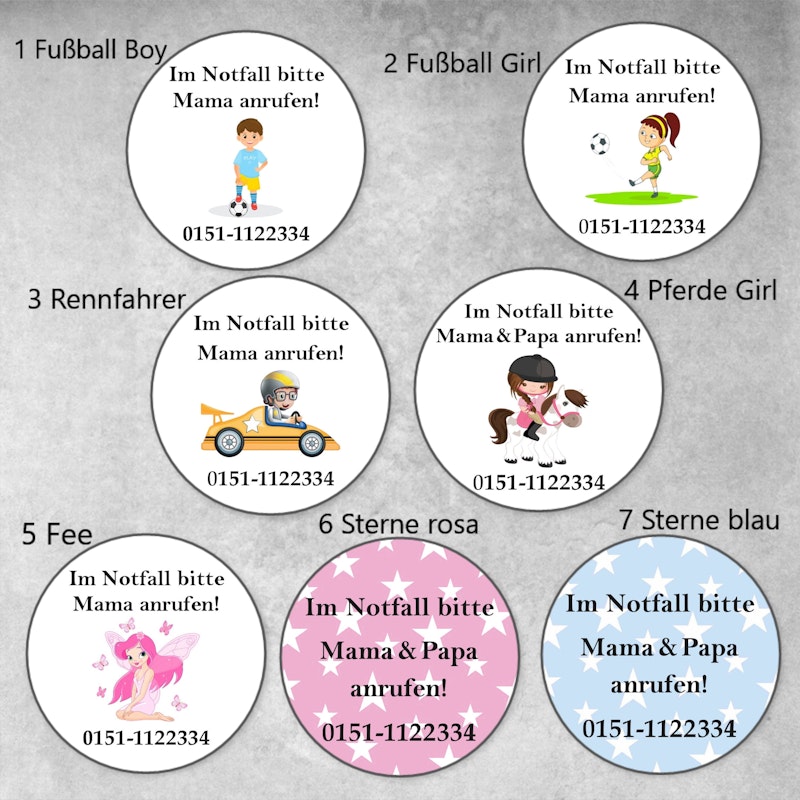 1 Fußball Boy

Im Notfall bitte Mama anrufen!

PLAY

0151-1122334

2 Fußball Girl

Im Notfall bitte Mama anrufen!

0151-1122334

3 Rennfahrer

Im Notfall bitte Mama anrufen!

0151-1122334

4 Pferde Girl

Im Notfall bitte Mama & Papa anrufen!

0151-1122334

5 Fee

Im Notfall bitte Mama anrufen!

0151-1122334

6 Sterne rosa

Im Notfall bitte Mama & Papa anrufen!

0151-1122334

7 Sterne blau

Im Notfall bitte Mama & Papa anrufen!

0151-1122334